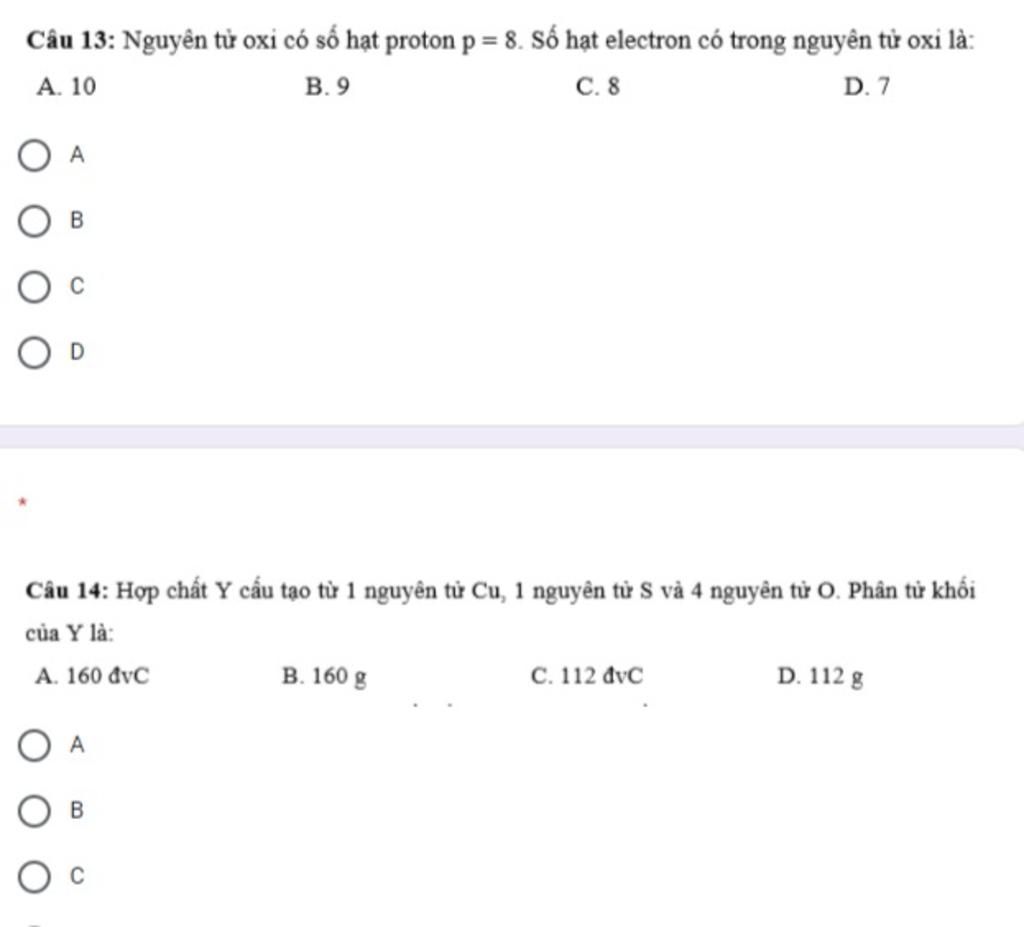 Câu 13: Nguyên tử oxi có số hạt proton $p = 8$. Số hạt electron có trong nguyên tử oxi là:

A. 10
B. 9
C. 8
D. 7

A

B

C

D

*

Câu 14: Hợp chất Y cấu tạo từ 1 nguyên tử Cu, 1 nguyên tử S và 4 nguyên tử O. Phân tử khối của Y là:

A. 160 đvC
B. 160 g
C. 112 đvC
D. 112 g

A

B

C